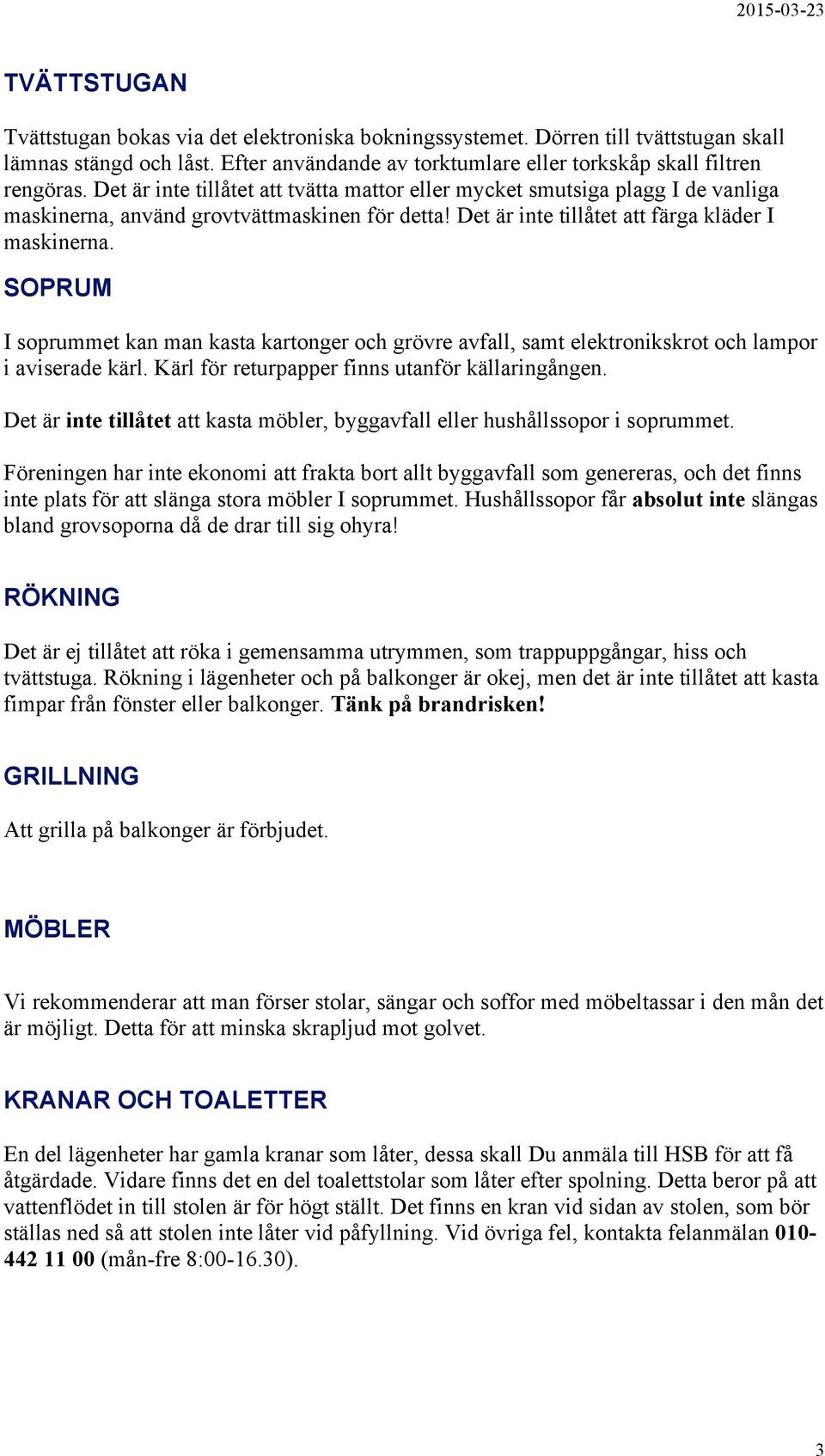 2015-03-23

TVÄTTSTUGAN

Tvättstugan bokas via det elektroniska bokningssystemet. Dörren till tvättstugan skall lämnas stängd och låst. Efter användande av torktumlare eller torkskåp skall filtren rengöras. Det är inte tillåtet att tvätta mattor eller mycket smutsiga plagg I de vanliga maskinerna, använd grovtvättmaskinen för detta! Det är inte tillåtet att färga kläder I maskinerna.

SOPRUM

I soprummet kan man kasta kartonger och grövre avfall, samt elektronikskrot och lampor i aviserade kärl. Kärl för returpapper finns utanför källaringången.

Det är inte tillåtet att kasta möbler, byggavfall eller hushållssopor i soprummet.

Föreningen har inte ekonomi att frakta bort allt byggavfall som genereras, och det finns inte plats för att slänga stora möbler I soprummet. Hushållssopor får absolut inte slängas bland grovsoporna då de drar till sig ohyra!

RÖKNING

Det är ej tillåtet att röka i gemensamma utrymmen, som trappuppgångar, hiss och tvättstuga. Rökning i lägenheter och på balkonger är okej, men det är inte tillåtet att kasta fimpar från fönster eller balkonger. Tänk på brandrisken!

GRILLNING

Att grilla på balkonger är förbjudet.

MÖBLER

Vi rekommenderar att man förser stolar, sängar och soffor med möbeltassar i den mån det är möjligt. Detta för att minska skrapljud mot golvet.

KRANAR OCH TOALETTER

En del lägenheter har gamla kranar som låter, dessa skall Du anmäla till HSB för att få åtgärdade. Vidare finns det en del toalettstolar som låter efter spolning. Detta beror på att vattenflödet in till stolen är för högt ställt. Det finns en kran vid sidan av stolen, som bör ställas ned så att stolen inte låter vid påfyllning. Vid övriga fel, kontakta felanmälan 010-442 11 00 (mån-fre 8:00-16.30).

3